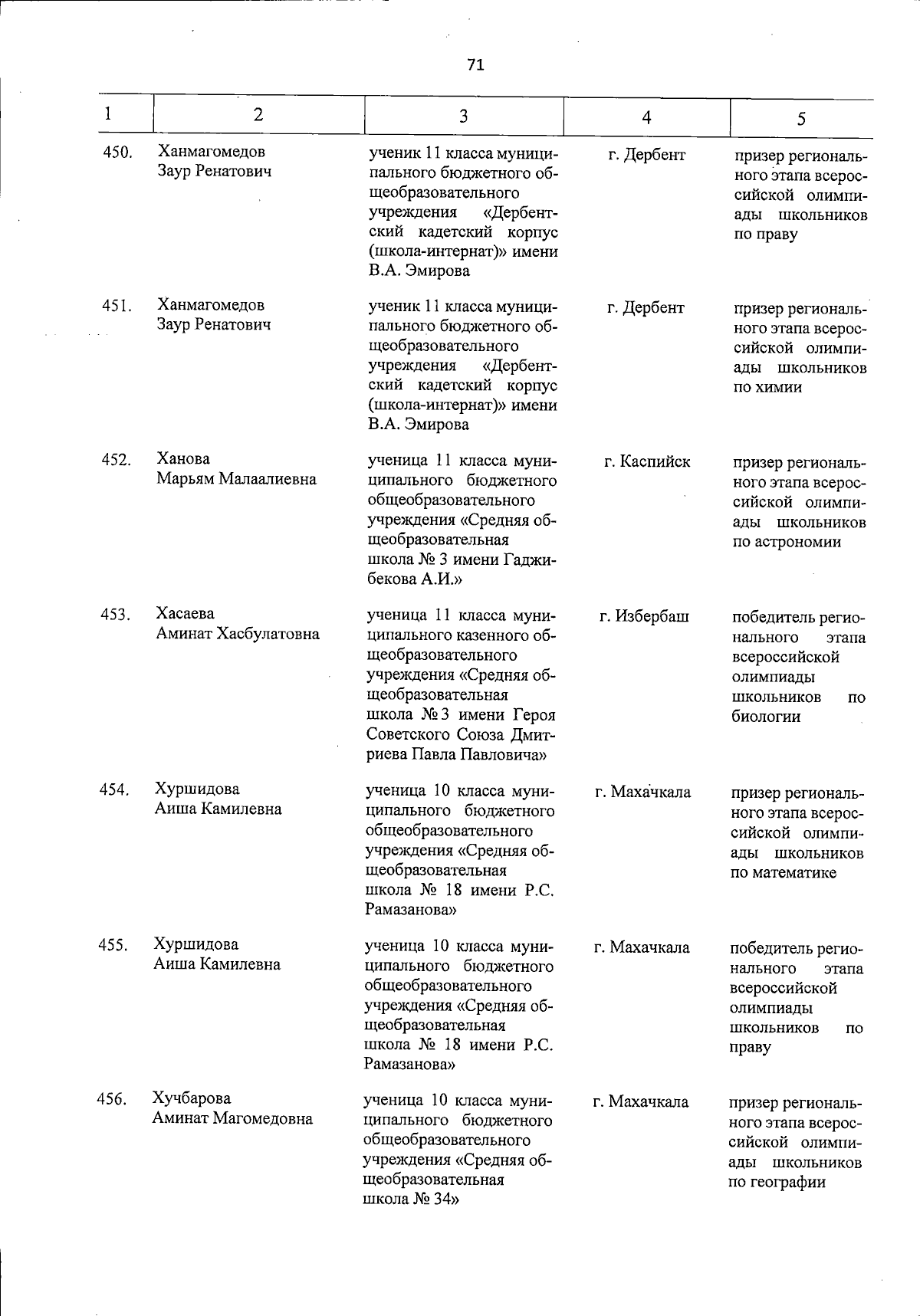 71

| 1 | 2 | 3 | 4 | 5 |
|---|---|---|---|---|
| 450. | Ханмагомедов Заур Ренатович | ученик 11 класса муниципального бюджетного общеобразовательного учреждения «Дербентский кадетский корпус (школа-интернат)» имени В.А. Эмирова | г. Дербент | призер регионального этапа всероссийской олимпиады школьников по праву |
| 451. | Ханмагомедов Заур Ренатович | ученик 11 класса муниципального бюджетного общеобразовательного учреждения «Дербентский кадетский корпус (школа-интернат)» имени В.А. Эмирова | г. Дербент | призер регионального этапа всероссийской олимпиады школьников по химии |
| 452. | Ханова Марьям Малаалиевна | ученица 11 класса муниципального бюджетного общеобразовательного учреждения «Средняя общеобразовательная школа № 3 имени Гаджибекова А.И.» | г. Каспийск | призер регионального этапа всероссийской олимпиады школьников по астрономии |
| 453. | Хасаева Аминат Хасбулатовна | ученица 11 класса муниципального казенного общеобразовательного учреждения «Средняя общеобразовательная школа № 3 имени Героя Советского Союза Дмитриева Павла Павловича» | г. Избербаш | победитель регионального этапа всероссийской олимпиады школьников по биологии |
| 454. | Хуршидова Аиша Камилевна | ученица 10 класса муниципального бюджетного общеобразовательного учреждения «Средняя общеобразовательная школа № 18 имени Р.С. Рамазанова» | г. Махачкала | призер регионального этапа всероссийской олимпиады школьников по математике |
| 455. | Хуршидова Аиша Камилевна | ученица 10 класса муниципального бюджетного общеобразовательного учреждения «Средняя общеобразовательная школа № 18 имени Р.С. Рамазанова» | г. Махачкала | победитель регионального этапа всероссийской олимпиады школьников по праву |
| 456. | Хучбарова Аминат Магомедовна | ученица 10 класса муниципального бюджетного общеобразовательного учреждения «Средняя общеобразовательная школа № 34» | г. Махачкала | призер регионального этапа всероссийской олимпиады школьников по географии |